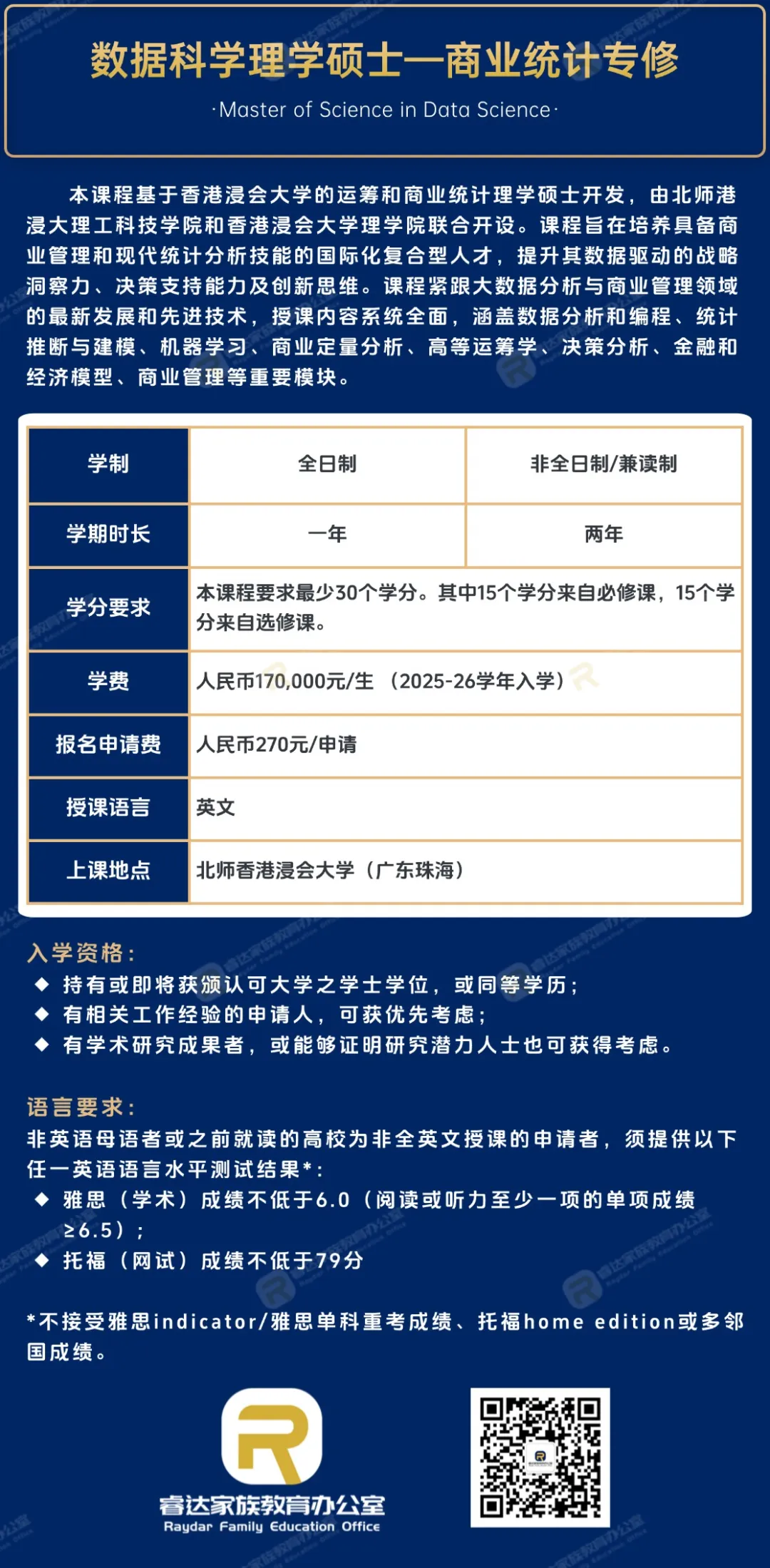 数据科学理学硕士—商业统计专修

·Master of Science in Data Science·

本课程基于香港浸会大学的运筹和商业统计理学硕士开发，由北师港浸大理工科技学院和香港浸会大学理学院联合开设。课程旨在培养具备商业管理和现代统计分析技能的国际化复合型人才，提升其数据驱动的战略洞察力、决策支持能力及创新思维。课程紧跟大数据分析与商业管理领域的最新发展和先进技术，授课内容系统全面，涵盖数据分析和编程、统计推断与建模、机器学习、商业定量分析、高等运筹学、决策分析、金融和经济模型、商业管理等重要模块。

| 学制 | 全日制 | 非全日制/兼读制 |
|---|---|---|
| 学期时长 | 一年 | 两年 |
| 学分要求 | 本课程要求最少30个学分。其中15个学分来自必修课，15个学分来自选修课。 | |
| 学费 | 人民币170,000元/生 （2025-26学年入学） | |
| 报名申请费 | 人民币270元/申请 | |
| 授课语言 | 英文 | |
| 上课地点 | 北师香港浸会大学（广东珠海） | |

入学资格：
◆ 持有或即将获颁认可大学之学士学位，或同等学历；
◆ 有相关工作经验的申请人，可获优先考虑；
◆ 有学术研究成果者，或能够证明研究潜力人士也可获得考虑。

语言要求：
非英语母语者或之前就读的高校为非全英文授课的申请者，须提供以下任一英语语言水平测试结果*：
◆ 雅思（学术）成绩不低于6.0（阅读或听力至少一项的单项成绩≥6.5）；
◆ 托福（网试）成绩不低于79分

*不接受雅思indicator/雅思单科重考成绩、托福home edition或多邻国成绩。

睿达家族教育办公室
Raydar Family Education Office